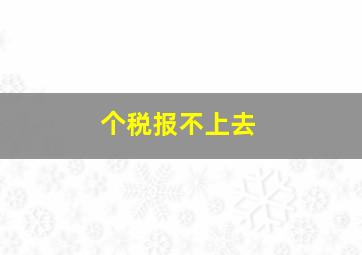 个税报不上去